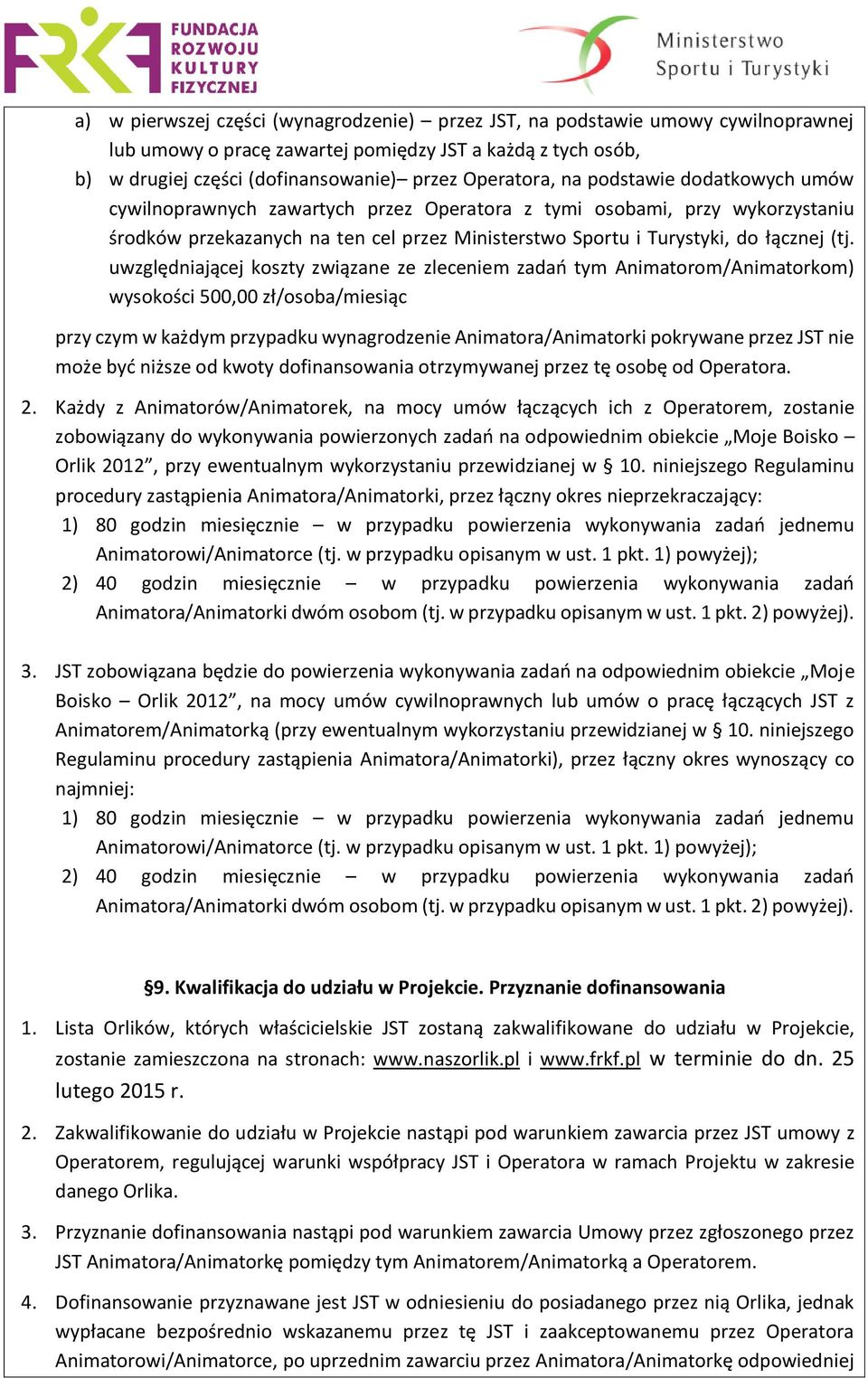 FRKF FUNDACJA ROZWOJU KULTURY FIZYCZNEJ

Ministerstwo Sportu i Turystyki

a) w pierwszej części (wynagrodzenie) – przez JST, na podstawie umowy cywilnoprawnej lub umowy o pracę zawartej pomiędzy JST a każdą z tych osób,
b) w drugiej części (dofinansowanie)– przez Operatora, na podstawie dodatkowych umów cywilnoprawnych zawartych przez Operatora z tymi osobami, przy wykorzystaniu środków przekazanych na ten cel przez Ministerstwo Sportu i Turystyki, do łącznej (tj. uwzględniającej koszty związane ze zleceniem zadań tym Animatorom/Animatorkom) wysokości 500,00 zł/osoba/miesiąc

przy czym w każdym przypadku wynagrodzenie Animatora/Animatorki pokrywane przez JST nie może być niższe od kwoty dofinansowania otrzymywanej przez tę osobę od Operatora.

2. Każdy z Animatorów/Animatorek, na mocy umów łączących ich z Operatorem, zostanie zobowiązany do wykonywania powierzonych zadań na odpowiednim obiekcie „Moje Boisko – Orlik 2012”, przy ewentualnym wykorzystaniu przewidzianej w § 10. niniejszego Regulaminu procedury zastąpienia Animatora/Animatorki, przez łączny okres nieprzekraczający:
1) 80 godzin miesięcznie – w przypadku powierzenia wykonywania zadań jednemu Animatorowi/Animatorce (tj. w przypadku opisanym w ust. 1 pkt. 1) powyżej);
2) 40 godzin miesięcznie – w przypadku powierzenia wykonywania zadań Animatora/Animatorki dwóm osobom (tj. w przypadku opisanym w ust. 1 pkt. 2) powyżej).

3. JST zobowiązana będzie do powierzenia wykonywania zadań na odpowiednim obiekcie „Moje Boisko – Orlik 2012”, na mocy umów cywilnoprawnych lub umów o pracę łączących JST z Animatorem/Animatorką (przy ewentualnym wykorzystaniu przewidzianej w § 10. niniejszego Regulaminu procedury zastąpienia Animatora/Animatorki), przez łączny okres wynoszący co najmniej:
1) 80 godzin miesięcznie – w przypadku powierzenia wykonywania zadań jednemu Animatorowi/Animatorce (tj. w przypadku opisanym w ust. 1 pkt. 1) powyżej);
2) 40 godzin miesięcznie – w przypadku powierzenia wykonywania zadań Animatora/Animatorki dwóm osobom (tj. w przypadku opisanym w ust. 1 pkt. 2) powyżej).

§9. Kwalifikacja do udziału w Projekcie. Przyznanie dofinansowania

1. Lista Orlików, których właścicielskie JST zostaną zakwalifikowane do udziału w Projekcie, zostanie zamieszczona na stronach: www.naszorlik.pl i www.frkf.pl w terminie do dn. 25 lutego 2015 r.

2. Zakwalifikowanie do udziału w Projekcie nastąpi pod warunkiem zawarcia przez JST umowy z Operatorem, regulującej warunki współpracy JST i Operatora w ramach Projektu w zakresie danego Orlika.

3. Przyznanie dofinansowania nastąpi pod warunkiem zawarcia Umowy przez zgłoszonego przez JST Animatora/Animatorkę pomiędzy tym Animatorem/Animatorką a Operatorem.

4. Dofinansowanie przyznawane jest JST w odniesieniu do posiadanego przez nią Orlika, jednak wypłacane bezpośrednio wskazanemu przez tę JST i zaakceptowanemu przez Operatora Animatorowi/Animatorce, po uprzednim zawarciu przez Animatora/Animatorkę odpowiedniej